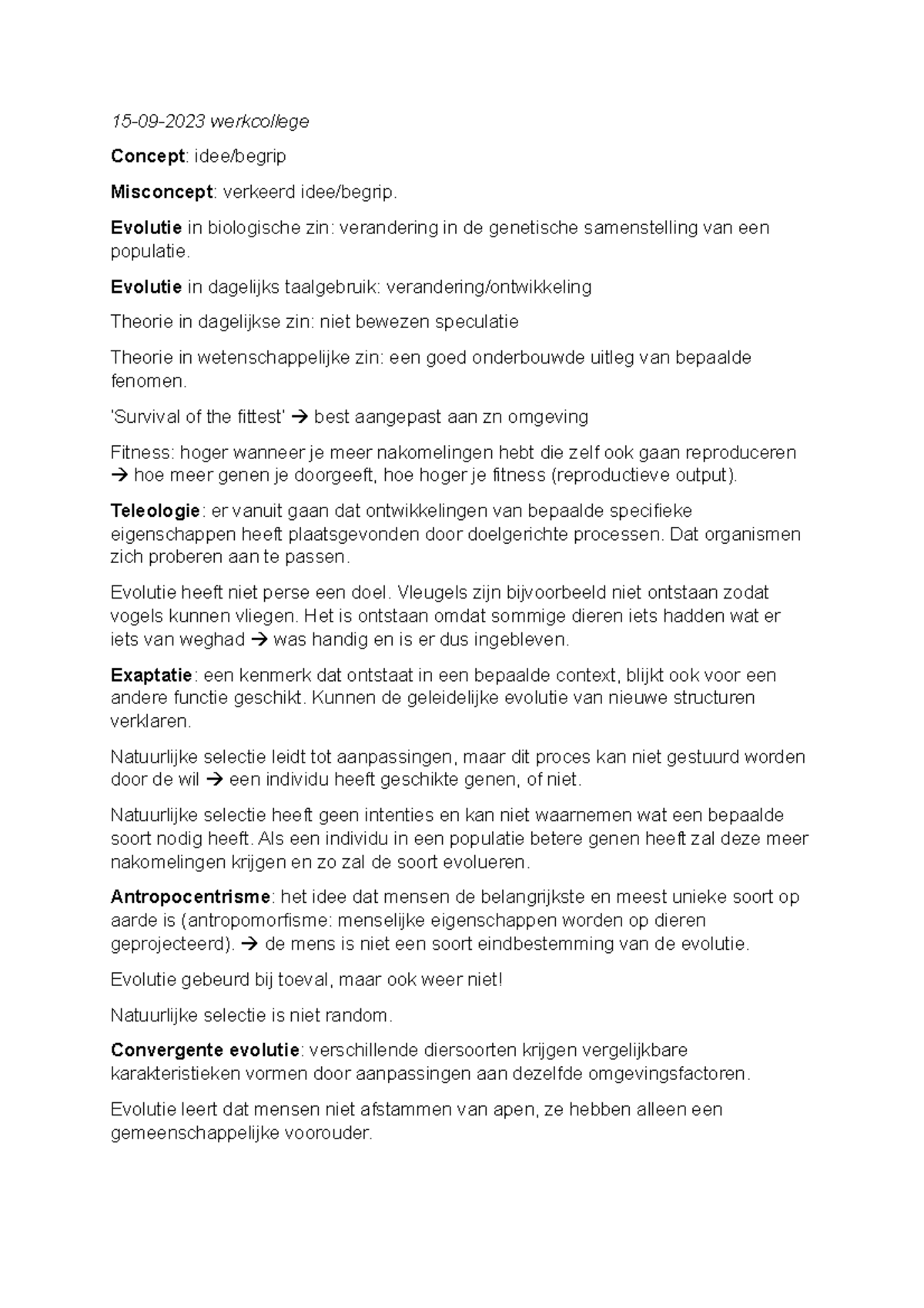 15-09-2023 werkcollege

Concept: idee/begrip

Misconcept: verkeerd idee/begrip.

Evolutie in biologische zin: verandering in de genetische samenstelling van een populatie.

Evolutie in dagelijks taalgebruik: verandering/ontwikkeling

Theorie in dagelijkse zin: niet bewezen speculatie

Theorie in wetenschappelijke zin: een goed onderbouwde uitleg van bepaalde fenomen.

'Survival of the fittest' → best aangepast aan zn omgeving

Fitness: hoger wanneer je meer nakomelingen hebt die zelf ook gaan reproduceren → hoe meer genen je doorgeeft, hoe hoger je fitness (reproductieve output).

Teleologie: er vanuit gaan dat ontwikkelingen van bepaalde specifieke eigenschappen heeft plaatsgevonden door doelgerichte processen. Dat organismen zich proberen aan te passen.

Evolutie heeft niet perse een doel. Vleugels zijn bijvoorbeeld niet ontstaan zodat vogels kunnen vliegen. Het is ontstaan omdat sommige dieren iets hadden wat er iets van weghad → was handig en is er dus ingebleven.

Exaptatie: een kenmerk dat ontstaat in een bepaalde context, blijkt ook voor een andere functie geschikt. Kunnen de geleidelijke evolutie van nieuwe structuren verklaren.

Natuurlijke selectie leidt tot aanpassingen, maar dit proces kan niet gestuurd worden door de wil → een individu heeft geschikte genen, of niet.

Natuurlijke selectie heeft geen intenties en kan niet waarnemen wat een bepaalde soort nodig heeft. Als een individu in een populatie betere genen heeft zal deze meer nakomelingen krijgen en zo zal de soort evolueren.

Antropocentrisme: het idee dat mensen de belangrijkste en meest unieke soort op aarde is (antropomorfisme: menselijke eigenschappen worden op dieren geprojecteerd). → de mens is niet een soort eindbestemming van de evolutie.

Evolutie gebeurd bij toeval, maar ook weer niet!

Natuurlijke selectie is niet random.

Convergente evolutie: verschillende diersoorten krijgen vergelijkbare karakteristieken vormen door aanpassingen aan dezelfde omgevingsfactoren.

Evolutie leert dat mensen niet afstammen van apen, ze hebben alleen een gemeenschappelijke voorouder.